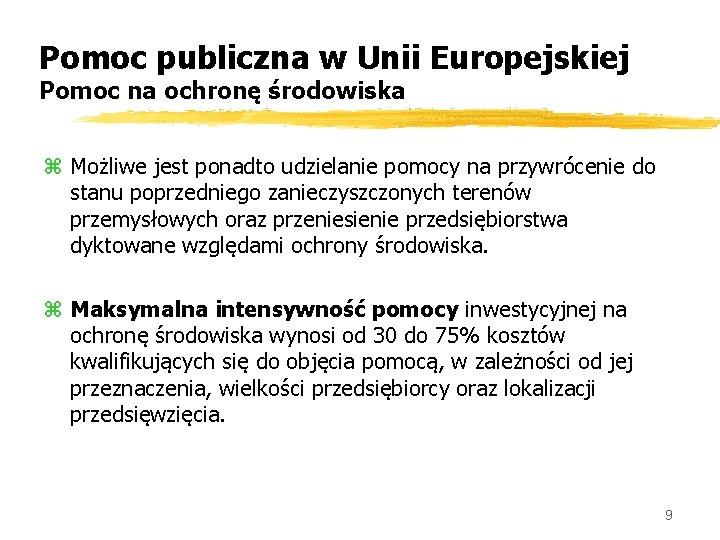 Pomoc publiczna w Unii Europejskiej
Pomoc na ochronę środowiska

⌘ Możliwe jest ponadto udzielanie pomocy na przywrócenie do stanu poprzedniego zanieczyszczonych terenów przemysłowych oraz przeniesienie przedsiębiorstwa dyktowane względami ochrony środowiska.

⌘ Maksymalna intensywność pomocy inwestycyjnej na ochronę środowiska wynosi od 30 do 75% kosztów kwalifikujących się do objęcia pomocą, w zależności od jej przeznaczenia, wielkości przedsiębiorcy oraz lokalizacji przedsięwzięcia.

9